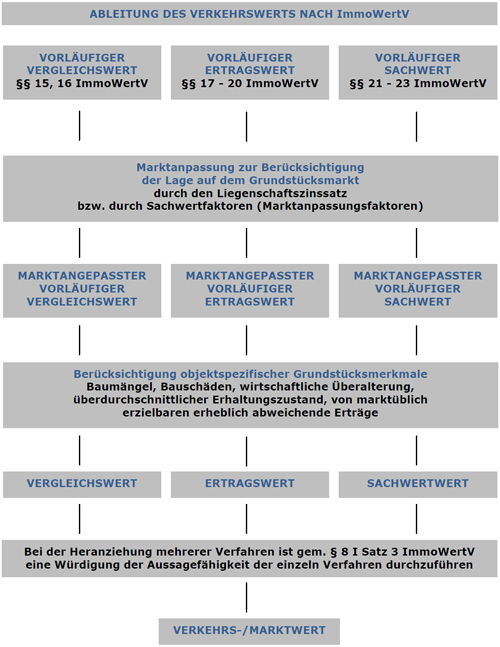 ABLEITUNG DES VERKEHRSWERTS NACH ImmoWertV

VORLÄUFIGER VERGLEICHSWERT
§§ 15, 16 ImmoWertV

VORLÄUFIGER ERTRAGSWERT
§§ 17 - 20 ImmoWertV

VORLÄUFIGER SACHWERT
§§ 21 - 23 ImmoWertV

Marktanpassung zur Berücksichtigung der Lage auf dem Grundstücksmarkt
durch den Liegenschaftszinssatz
bzw. durch Sachwertfaktoren (Marktanpassungsfaktoren)

MARKTANGEPASSTER VORLÄUFIGER VERGLEICHSWERT

MARKTANGEPASSTER VORLÄUFIGER ERTRAGSWERT

MARKTANGEPASSTER VORLÄUFIGER SACHWERT

Berücksichtigung objektspezifischer Grundstücksmerkmale
Baumängel, Bauschäden, wirtschaftliche Überalterung, überdurchschnittlicher Erhaltungszustand, von marktüblich erzielbaren erheblich abweichende Erträge

VERGLEICHSWERT

ERTRAGSWERT

SACHWERTWERT

Bei der Heranziehung mehrerer Verfahren ist gem. § 8 I Satz 3 ImmoWertV eine Würdigung der Aussagefähigkeit der einzeln Verfahren durchzuführen

VERKEHRS-/MARKTWERT